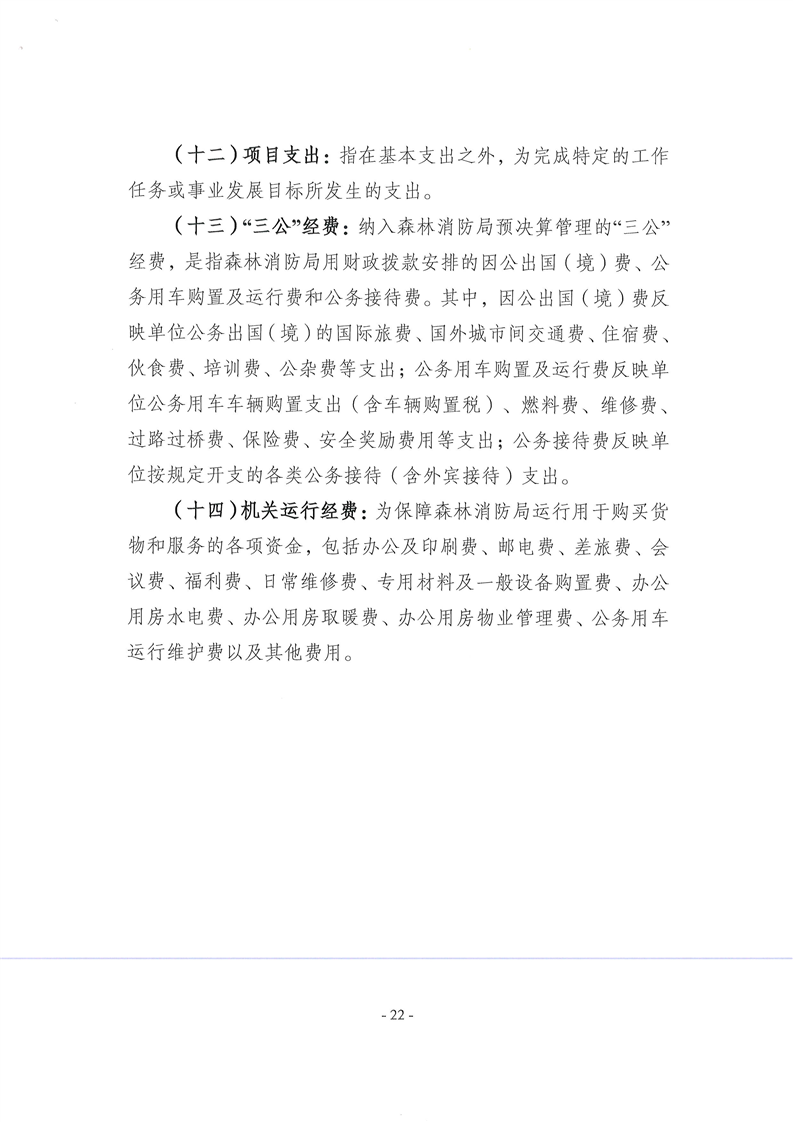 （十二）项目支出：指在基本支出之外，为完成特定的工作任务或事业发展目标所发生的支出。

（十三）“三公”经费：纳入森林消防局预决算管理的“三公”经费，是指森林消防局用财政拨款安排的因公出国（境）费、公务用车购置及运行费和公务接待费。其中，因公出国（境）费反映单位公务出国（境）的国际旅费、国外城市间交通费、住宿费、伙食费、培训费、公杂费等支出；公务用车购置及运行费反映单位公务用车车辆购置支出（含车辆购置税）、燃料费、维修费、过路过桥费、保险费、安全奖励费用等支出；公务接待费反映单位按规定开支的各类公务接待（含外宾接待）支出。

（十四）机关运行经费：为保障森林消防局运行用于购买货物和服务的各项资金，包括办公及印刷费、邮电费、差旅费、会议费、福利费、日常维修费、专用材料及一般设备购置费、办公用房水电费、办公用房取暖费、办公用房物业管理费、公务用车运行维护费以及其他费用。

- 22 -